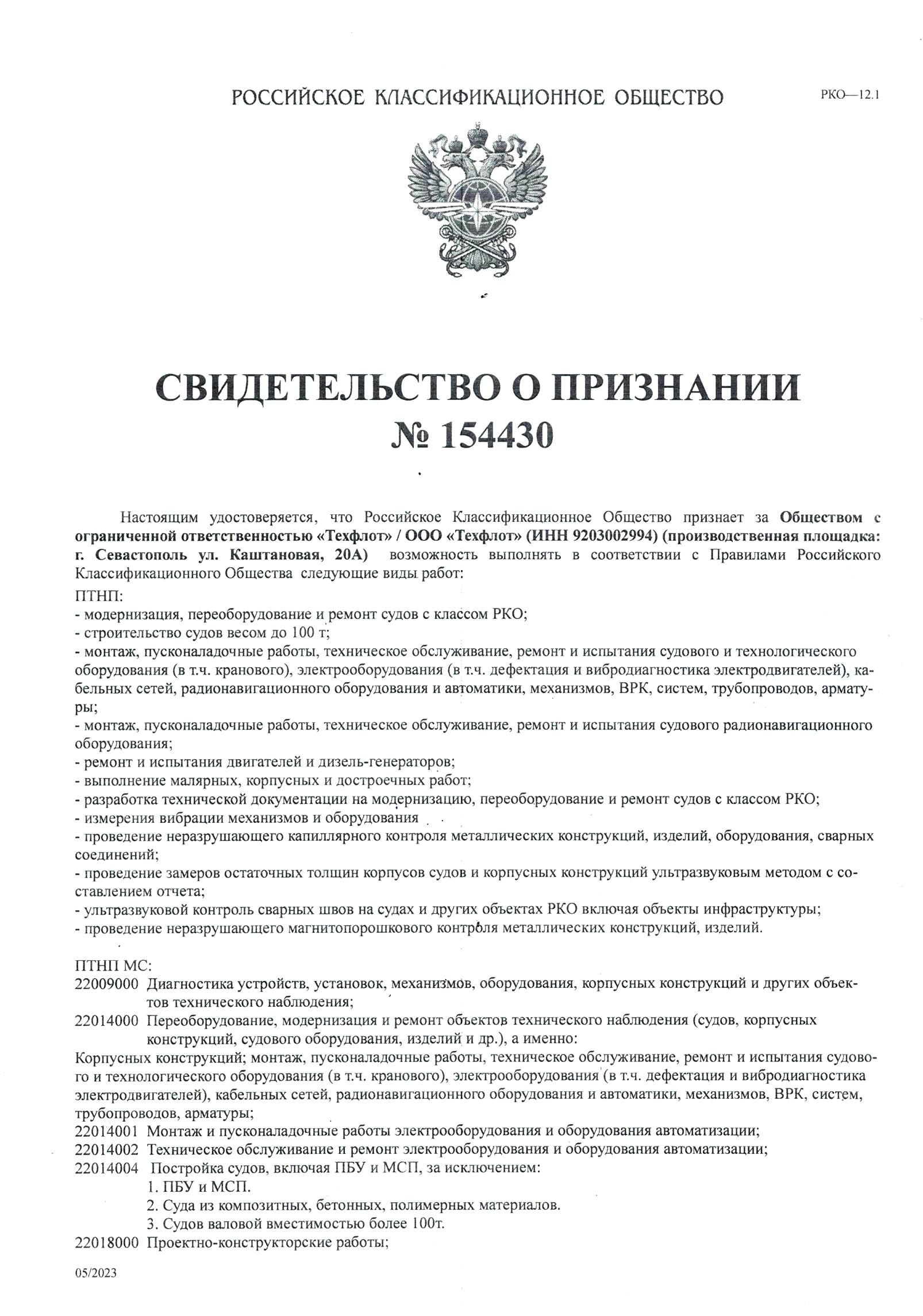 РОССИЙСКОЕ КЛАССИФИКАЦИОННОЕ ОБЩЕСТВО

РКО—12.1

СВИДЕТЕЛЬСТВО О ПРИЗНАНИИ
№ 154430

Настоящим удостоверяется, что Российское Классификационное Общество признает за Обществом с ограниченной ответственностью «Техфлот» / ООО «Техфлот» (ИНН 9203002994) (производственная площадка: г. Севастополь ул. Каштановая, 20А) возможность выполнять в соответствии с Правилами Российского Классификационного Общества следующие виды работ:

ПТНП:
- модернизация, переоборудование и ремонт судов с классом РКО;
- строительство судов весом до 100 т;
- монтаж, пусконаладочные работы, техническое обслуживание, ремонт и испытания судового и технологического оборудования (в т.ч. кранового), электрооборудования (в т.ч. дефектация и вибродиагностика электродвигателей), кабельных сетей, радионавигационного оборудования и автоматики, механизмов, ВРК, систем, трубопроводов, арматуры;
- монтаж, пусконаладочные работы, техническое обслуживание, ремонт и испытания судового радионавигационного оборудования;
- ремонт и испытания двигателей и дизель-генераторов;
- выполнение малярных, корпусных и достроечных работ;
- разработка технической документации на модернизацию, переоборудование и ремонт судов с классом РКО;
- измерения вибрации механизмов и оборудования
- проведение неразрушающего капиллярного контроля металлических конструкций, изделий, оборудования, сварных соединений;
- проведение замеров остаточных толщин корпусов судов и корпусных конструкций ультразвуковым методом с составлением отчета;
- ультразвуковой контроль сварных швов на судах и других объектах РКО включая объекты инфраструктуры;
- проведение неразрушающего магнитопорошкового контроля металлических конструкций, изделий.

ПТНП МС:
22009000 Диагностика устройств, установок, механизмов, оборудования, корпусных конструкций и других объектов технического наблюдения;
22014000 Переоборудование, модернизация и ремонт объектов технического наблюдения (судов, корпусных конструкций, судового оборудования, изделий и др.), а именно:
Корпусных конструкций; монтаж, пусконаладочные работы, техническое обслуживание, ремонт и испытания судового и технологического оборудования (в т.ч. кранового), электрооборудования (в т.ч. дефектация и вибродиагностика электродвигателей), кабельных сетей, радионавигационного оборудования и автоматики, механизмов, ВРК, систем, трубопроводов, арматуры;
22014001 Монтаж и пусконаладочные работы электрооборудования и оборудования автоматизации;
22014002 Техническое обслуживание и ремонт электрооборудования и оборудования автоматизации;
22014004 Постройка судов, включая ПБУ и МСП, за исключением:
1. ПБУ и МСП.
2. Суда из композитных, бетонных, полимерных материалов.
3. Судов валовой вместимостью более 100т.
22018000 Проектно-конструкторские работы;

05/2023